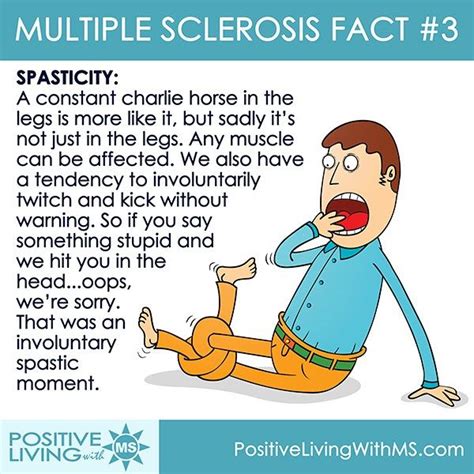 MULTIPLE SCLEROSIS FACT #3

SPASTICITY:
A constant charlie horse in the legs is more like it, but sadly it's not just in the legs. Any muscle can be affected. We also have a tendency to involuntarily twitch and kick without warning. So if you say something stupid and we hit you in the head...oops, we're sorry. That was an involuntary spastic moment.

POSITIVE LIVING with MS

PositiveLivingWithMS.com